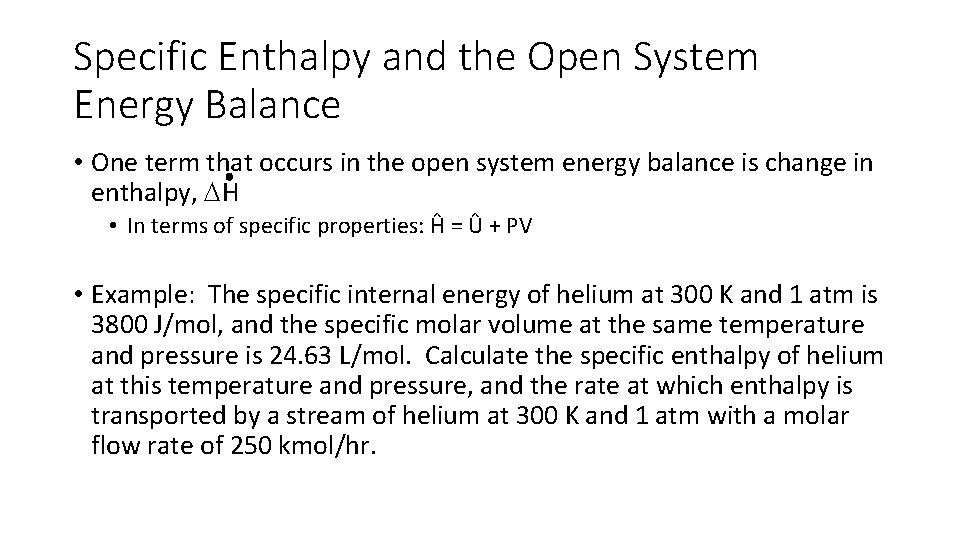 Specific Enthalpy and the Open System Energy Balance

• One term that occurs in the open system energy balance is change in enthalpy, $\Delta\dot{H}$
  • In terms of specific properties: $\hat{H} = \hat{U} + PV$

• Example: The specific internal energy of helium at 300 K and 1 atm is 3800 J/mol, and the specific molar volume at the same temperature and pressure is 24.63 L/mol. Calculate the specific enthalpy of helium at this temperature and pressure, and the rate at which enthalpy is transported by a stream of helium at 300 K and 1 atm with a molar flow rate of 250 kmol/hr.